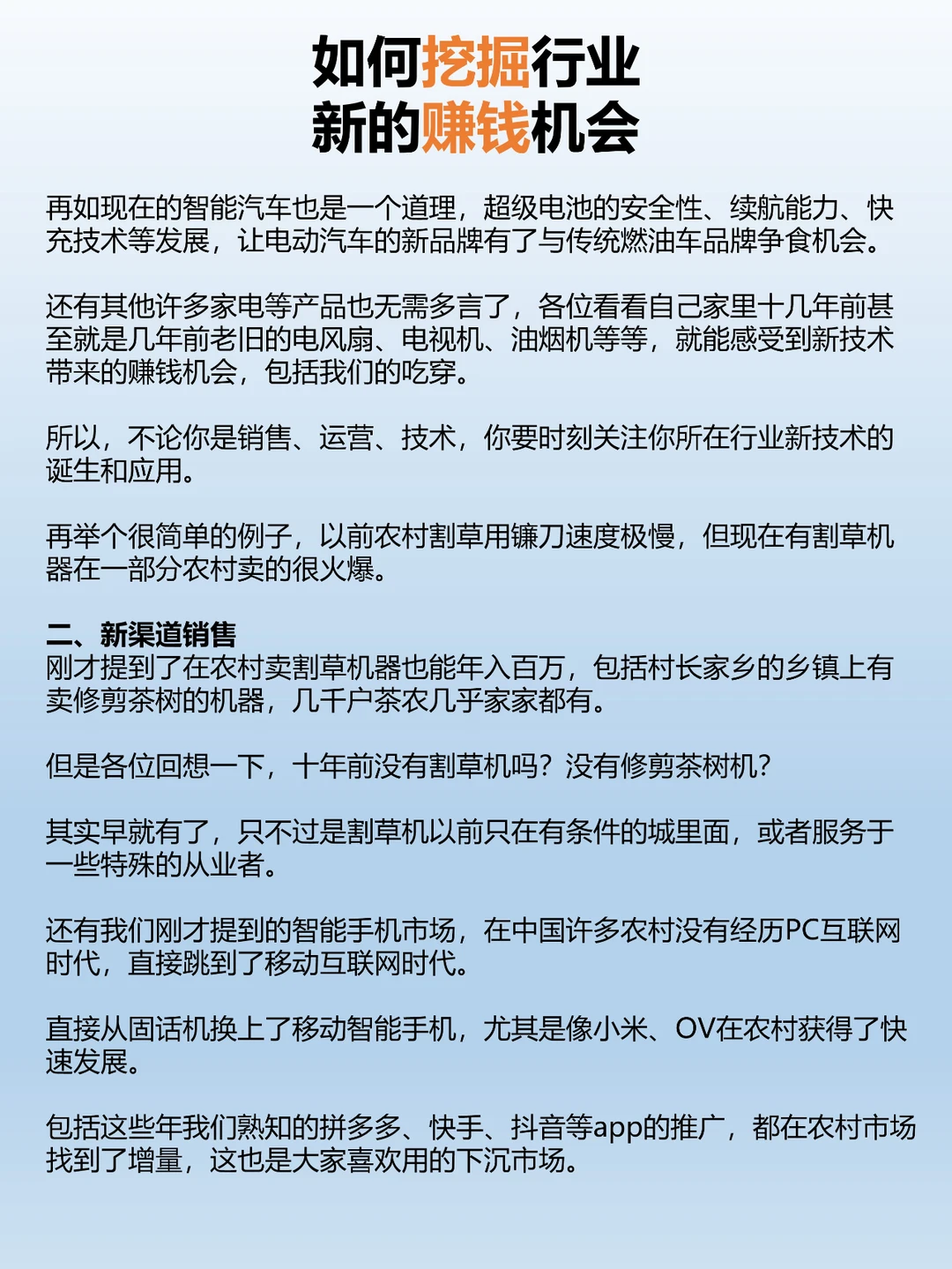 如何挖掘行业
新的赚钱机会

再如现在的智能汽车也是一个道理，超级电池的安全性、续航能力、快充技术等发展，让电动汽车的新品牌有了与传统燃油车品牌争食机会。

还有其他许多家电等产品也无需多言了，各位看看自己家里十几年前甚至就是几年前老旧的电风扇、电视机、油烟机等等，就能感受到新技术带来的赚钱机会，包括我们的吃穿。

所以，不论你是销售、运营、技术，你要时刻关注你所在行业新技术的诞生和应用。

再举个很简单的例子，以前农村割草用镰刀速度极慢，但现在有割草机器在一部分农村卖的很火爆。

二、新渠道销售
刚才提到了在农村卖割草机器也能年入百万，包括村长家乡的乡镇上有卖修剪茶树的机器，几千户茶农几乎家家都有。

但是各位回想一下，十年前没有割草机吗？没有修剪茶树机？

其实早就有了，只不过是割草机以前只在有条件的城里面，或者服务于一些特殊的从业者。

还有我们刚才提到的智能手机市场，在中国许多农村没有经历PC互联网时代，直接跳到了移动互联网时代。

直接从固话机换上了移动智能手机，尤其是像小米、OV在农村获得了快速发展。

包括这些年我们熟知的拼多多、快手、抖音等app的推广，都在农村市场找到了增量，这也是大家喜欢用的下沉市场。